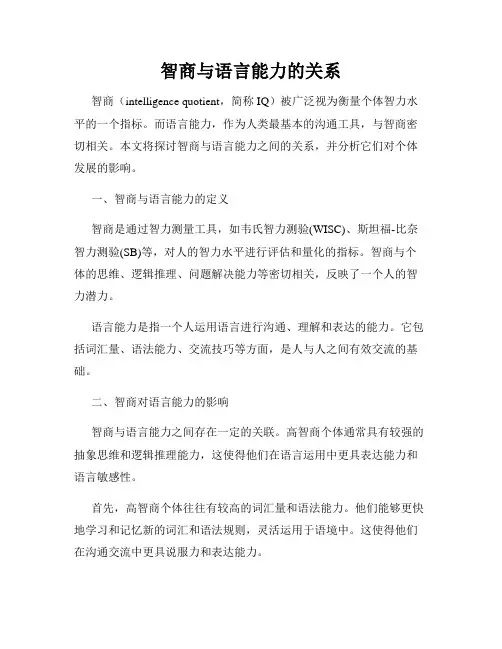 智商与语言能力的关系

智商（intelligence quotient，简称 IQ）被广泛视为衡量个体智力水平的一个指标。而语言能力，作为人类最基本的沟通工具，与智商密切相关。本文将探讨智商与语言能力之间的关系，并分析它们对个体发展的影响。

一、智商与语言能力的定义

智商是通过智力测量工具，如韦氏智力测验(WISC)、斯坦福-比奈智力测验(SB)等，对人的智力水平进行评估和量化的指标。智商与个体的思维、逻辑推理、问题解决能力等密切相关，反映了一个人的智力潜力。

语言能力是指一个人运用语言进行沟通、理解和表达的能力。它包括词汇量、语法能力、交流技巧等方面，是人与人之间有效交流的基础。

二、智商对语言能力的影响

智商与语言能力之间存在一定的关联。高智商个体通常具有较强的抽象思维和逻辑推理能力，这使得他们在语言运用中更具表达能力和语言敏感性。

首先，高智商个体往往有较高的词汇量和语法能力。他们能够更快地学习和记忆新的词汇和语法规则，灵活运用于语境中。这使得他们在沟通交流中更具说服力和表达能力。